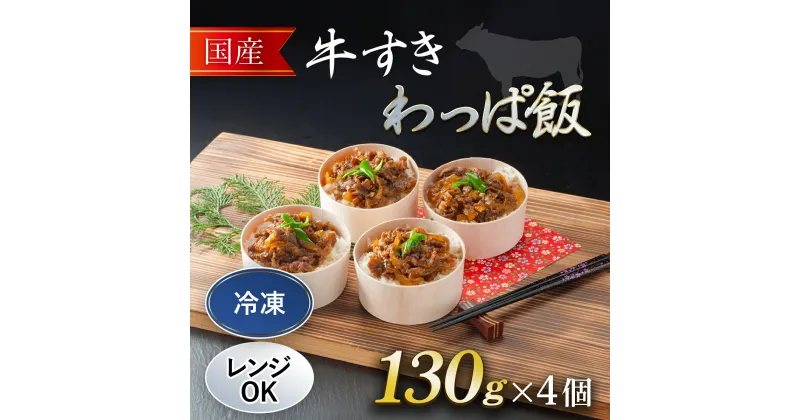 国産

牛すき
わっぱ飯

冷凍

レンジ
OK

130g×4個